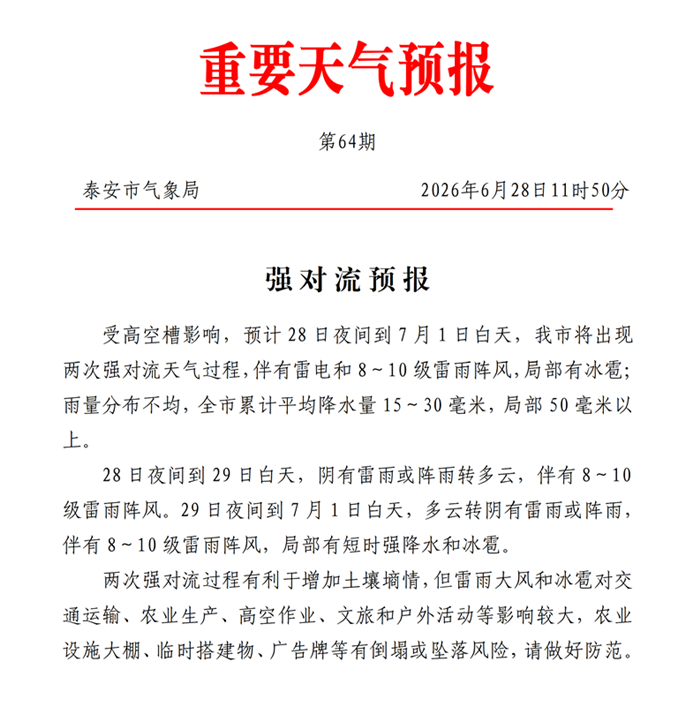 重要天气预报

第64期

泰安市气象局　　2026年6月28日11时50分

强对流预报

受高空槽影响，预计28日夜间到7月1日白天，我市将出现两次强对流天气过程，伴有雷电和8～10级雷雨阵风，局部有冰雹；雨量分布不均，全市累计平均降水量15～30毫米，局部50毫米以上。

28日夜间到29日白天，阴有雷雨或阵雨转多云，伴有8～10级雷雨阵风。29日夜间到7月1日白天，多云转阴有雷雨或阵雨，伴有8～10级雷雨阵风，局部有短时强降水和冰雹。

两次强对流过程有利于增加土壤墒情，但雷雨大风和冰雹对交通运输、农业生产、高空作业、文旅和户外活动等影响较大，农业设施大棚、临时搭建物、广告牌等有倒塌或坠落风险，请做好防范。